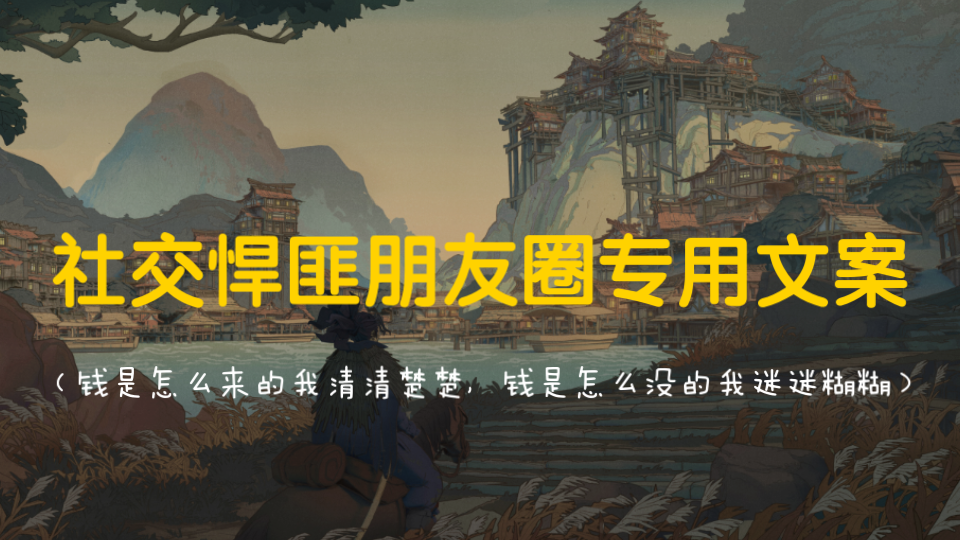 社交悍匪朋友圈专用文案

（钱是怎么来的我清清楚楚，钱是怎么没的我迷迷糊糊）